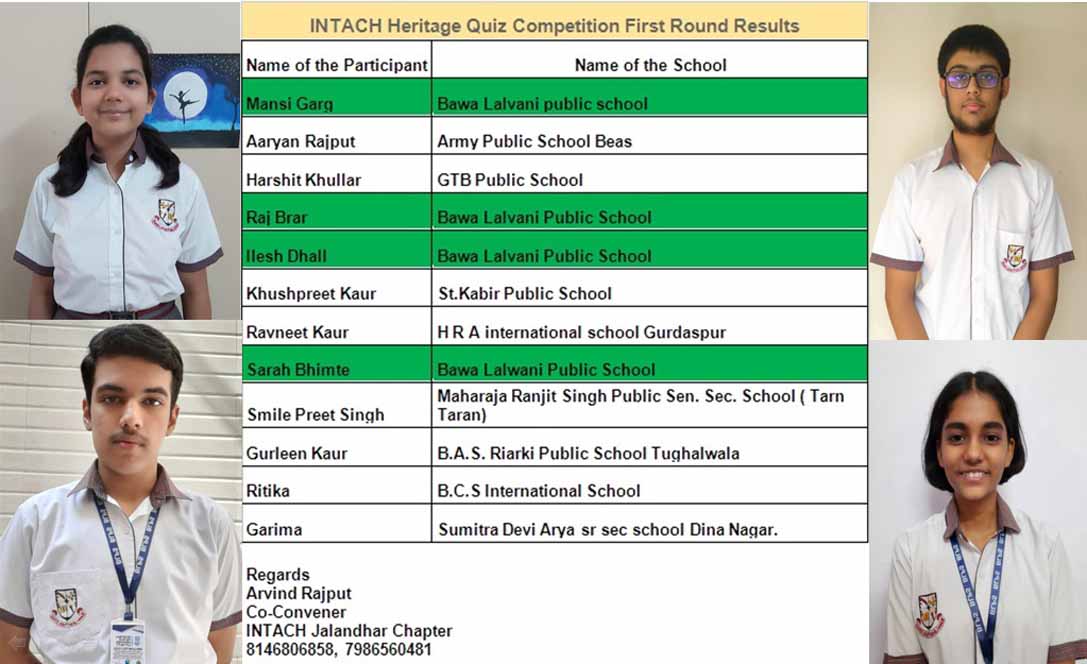 INTACH Heritage Quiz Competition First Round Results

| Name of the Participant | Name of the School |
|---|---|
| Mansi Garg | Bawa Lalvani public school |
| Aaryan Rajput | Army Public School Beas |
| Harshit Khullar | GTB Public School |
| Raj Brar | Bawa Lalvani Public School |
| Ilesh Dhall | Bawa Lalvani Public School |
| Khushpreet Kaur | St.Kabir Public School |
| Ravneet Kaur | H R A international school Gurdaspur |
| Sarah Bhimte | Bawa Lalwani Public School |
| Smile Preet Singh | Maharaja Ranjit Singh Public Sen. Sec. School ( Tarn Taran) |
| Gurleen Kaur | B.A.S. Riarki Public School Tughalwala |
| Ritika | B.C.S International School |
| Garima | Sumitra Devi Arya sr sec school Dina Nagar. |

Regards
Arvind Rajput
Co-Convener
INTACH Jalandhar Chapter
8146806858, 7986560481